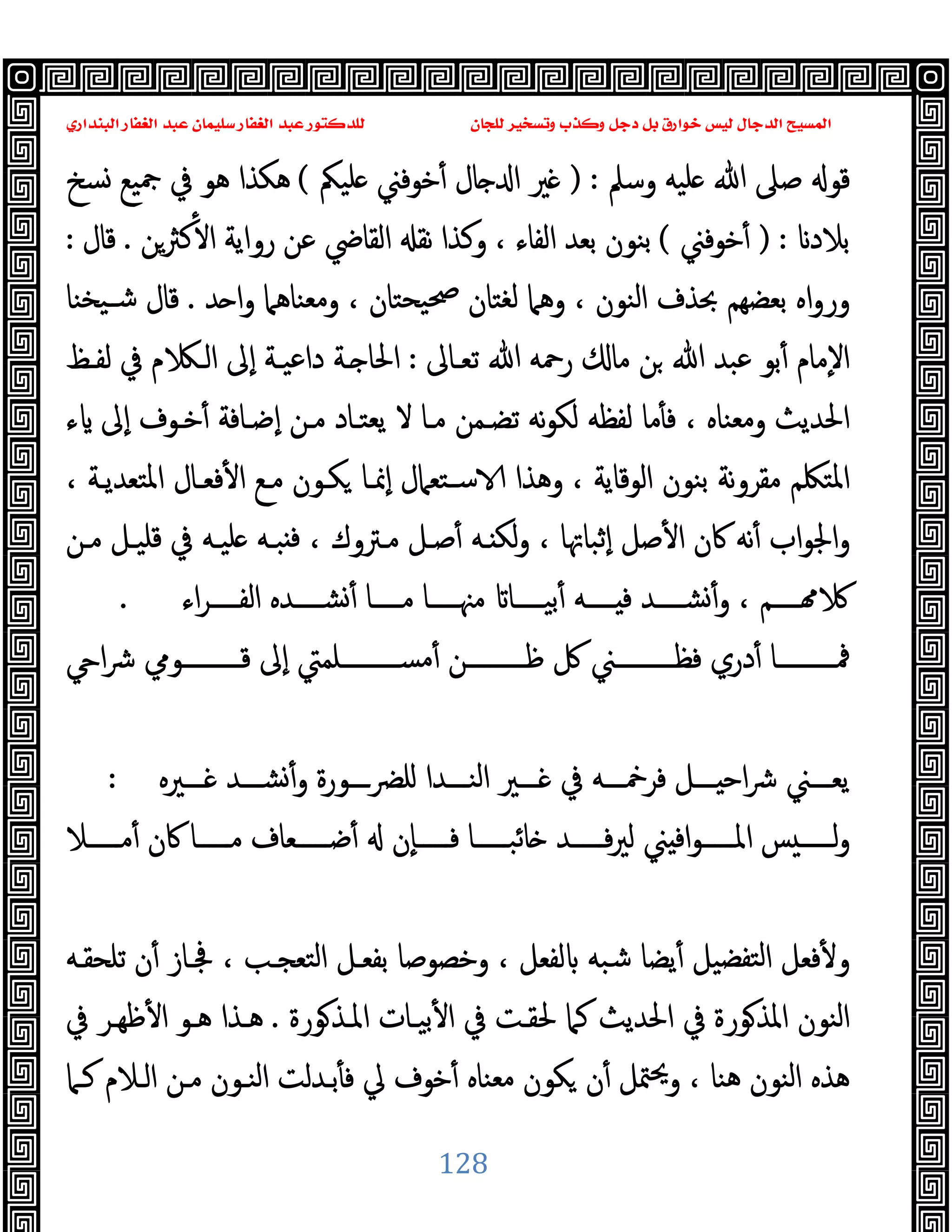 المسيح الدجال ليس خوارق بل دجل وكذب وتسخير للجان                للدكتور عبد الغفار سليمان عبد الغفار البنداري

قوله صلى الله عليه وسلم : ( غير الدجال أخوفني عليكم ) هكذا هو في جميع نسخ بلادنا : ( أخوفني ) بنون بعد الفاء ، وكذا نقله القاضي عن رواية الأكثرين . قال : ورواه بعضهم بحذف النون ، وهما لغتان صحيحتان ، ومعناهما واحد . قال شيخنا الإمام أبو عبد الله بن مالك رحمه الله تعالى : الحاجة داعية إلى الكلام في لفظ الحديث ومعناه ، فأما لفظه لكونه تضمن ما لا يعتاد من إضافة أخوف إلى ياء المتكلم مقرونة بنون الوقاية ، وهذا الاستعمال إنما يكون مع الأفعال المتعدية ، والجواب أنه كان الأصل إثباتها ، ولكنه أصل متروك ، فنبه عليه في قليل من كلامهم ، وأنشد فيه أبياتا منها ما أنشده الفراء .

فما أدري فظني كل ظن أمسلمتي إلى قومي شراحي

يعني شراحيل فرخمه في غير الندا للضرورة وأنشد غيره :

وليس الموافيني ليرفد خائبا فإن له أضعاف ما كان أملا

ولأفعل التفضيل أيضا شبه بالفعل ، وخصوصا بفعل التعجب ، فجاز أن تلحقه النون المذكورة في الحديث كما لحقت في الأبيات المذكورة . هذا هو الأظهر في هذه النون هنا ، ويحتمل أن يكون معناه أخوف لي فأبدلت النون من اللام كما

128